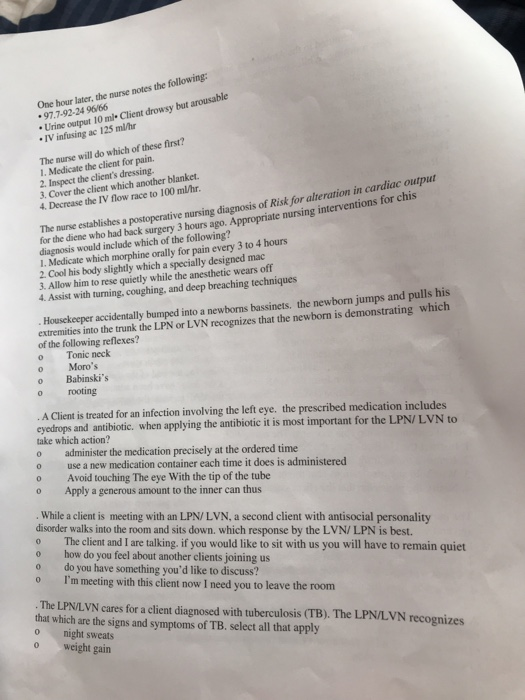 One hour later, the nurse notes the following:
• 97.7-92-24 96/66
• Urine output 10 ml• Client drowsy but arousable
• IV infusing ac 125 ml/hr

The nurse will do which of these first?
1. Medicate the client for pain.
2. Inspect the client's dressing.
3. Cover the client which another blanket.
4. Decrease the IV flow race to 100 ml/hr.

The nurse establishes a postoperative nursing diagnosis of Risk for alteration in cardiac output for the diene who had back surgery 3 hours ago. Appropriate nursing interventions for chis diagnosis would include which of the following?
1. Medicate which morphine orally for pain every 3 to 4 hours
2. Cool his body slightly which a specially designed mac
3. Allow him to rese quietly while the anesthetic wears off
4. Assist with turning, coughing, and deep breaching techniques

. Housekeeper accidentally bumped into a newborns bassinets. the newborn jumps and pulls his extremities into the trunk the LPN or LVN recognizes that the newborn is demonstrating which of the following reflexes?
o Tonic neck
o Moro's
o Babinski's
o rooting

. A Client is treated for an infection involving the left eye. the prescribed medication includes eyedrops and antibiotic. when applying the antibiotic it is most important for the LPN/ LVN to take which action?
o administer the medication precisely at the ordered time
o use a new medication container each time it does is administered
o Avoid touching The eye With the tip of the tube
o Apply a generous amount to the inner can thus

. While a client is meeting with an LPN/ LVN, a second client with antisocial personality disorder walks into the room and sits down. which response by the LVN/ LPN is best.
o The client and I are talking. if you would like to sit with us you will have to remain quiet
o how do you feel about another clients joining us
o do you have something you'd like to discuss?
o I'm meeting with this client now I need you to leave the room

. The LPN/LVN cares for a client diagnosed with tuberculosis (TB). The LPN/LVN recognizes that which are the signs and symptoms of TB. select all that apply
o night sweats
o weight gain